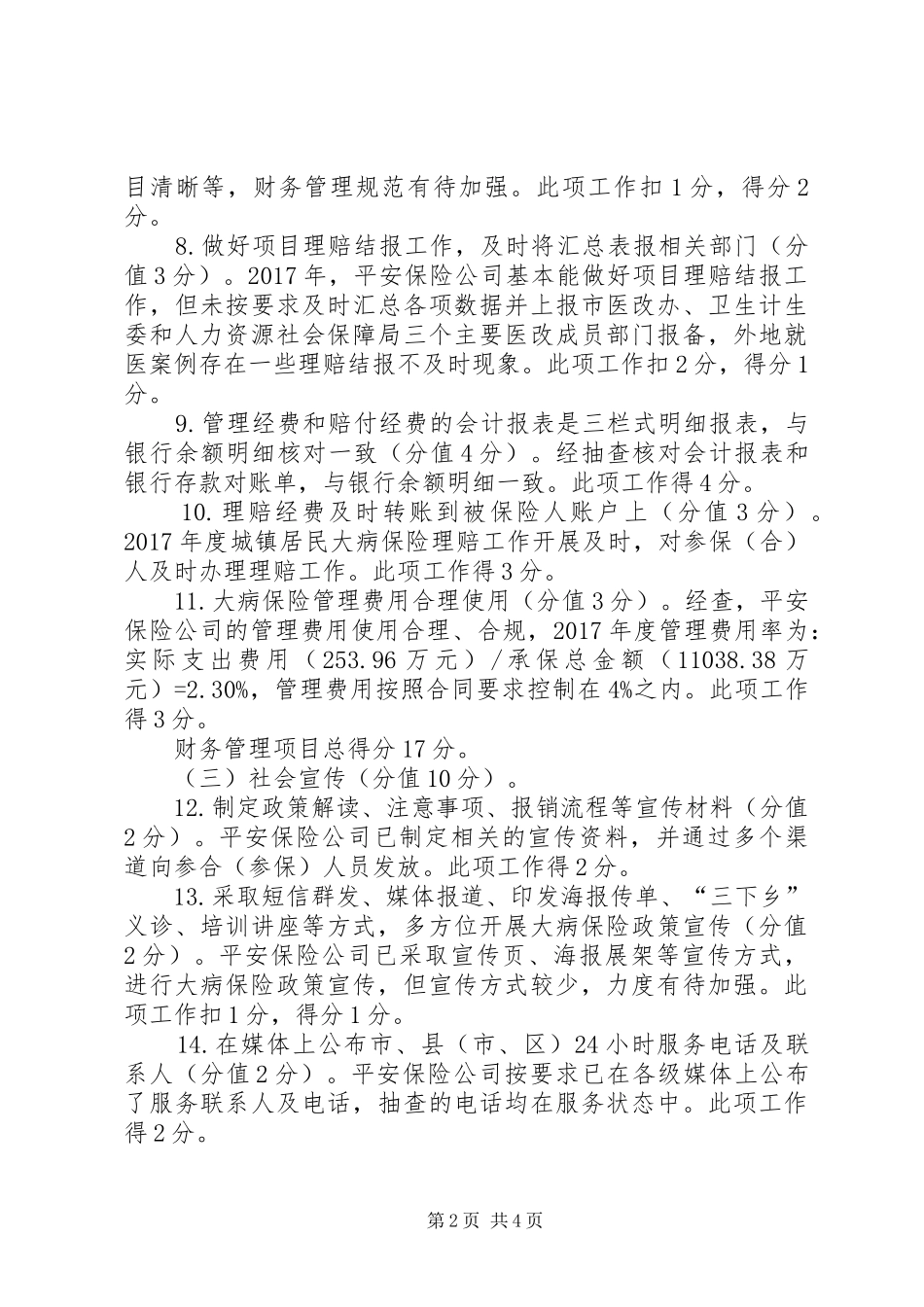 目清晰等，财务管理规范有待加强。此项工作扣1分，得分2分。

8.做好项目理赔结报工作，及时将汇总表报相关部门（分值3分）。2017年，平安保险公司基本能做好项目理赔结报工作，但未按要求及时汇总各项数据并上报市医改办、卫生计生委和人力资源社会保障局三个主要医改成员部门报备，外地就医案例存在一些理赔结报不及时现象。此项工作扣2分，得分1分。

9.管理经费和赔付经费的会计报表是三栏式明细报表，与银行余额明细核对一致（分值4分）。经抽查核对会计报表和银行存款对账单，与银行余额明细一致。此项工作得4分。

10.理赔经费及时转账到被保险人账户上（分值3分）。2017年度城镇居民大病保险理赔工作开展及时，对参保（合）人及时办理理赔工作。此项工作得3分。

11.大病保险管理费用合理使用（分值3分）。经查，平安保险公司的管理费用使用合理、合规，2017年度管理费用率为：实际支出费用（253.96万元）/承保总金额（11038.38万元）=2.30%，管理费用按照合同要求控制在4%之内。此项工作得3分。

财务管理项目总得分17分。

（三）社会宣传（分值10分）。

12.制定政策解读、注意事项、报销流程等宣传材料（分值2分）。平安保险公司已制定相关的宣传资料，并通过多个渠道向参合（参保）人员发放。此项工作得2分。

13.采取短信群发、媒体报道、印发海报传单、“三下乡”义诊、培训讲座等方式，多方位开展大病保险政策宣传（分值2分）。平安保险公司已采取宣传页、海报展架等宣传方式，进行大病保险政策宣传，但宣传方式较少，力度有待加强。此项工作扣1分，得分1分。

14.在媒体上公布市、县（市、区）24小时服务电话及联系人（分值2分）。平安保险公司按要求已在各级媒体上公布了服务联系人及电话，抽查的电话均在服务状态中。此项工作得2分。

第2页 共4页